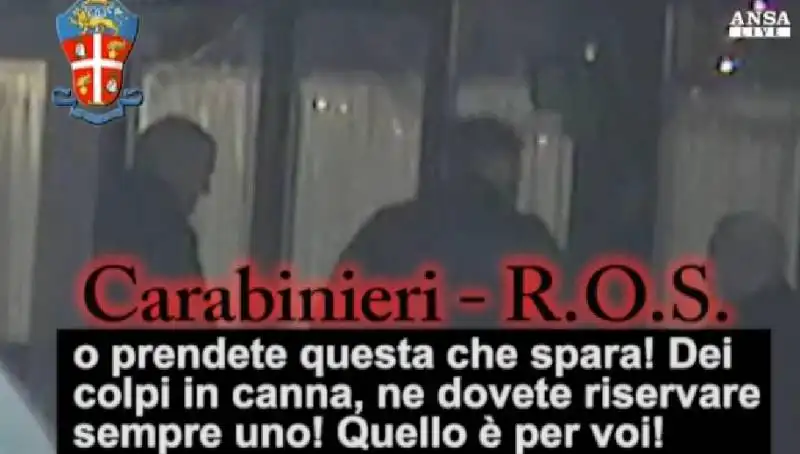 ANSA
LIVE

Carabinieri - R.O.S.

o prendete questa che spara! Dei colpi in canna, ne dovete riservare sempre uno! Quello è per voi!